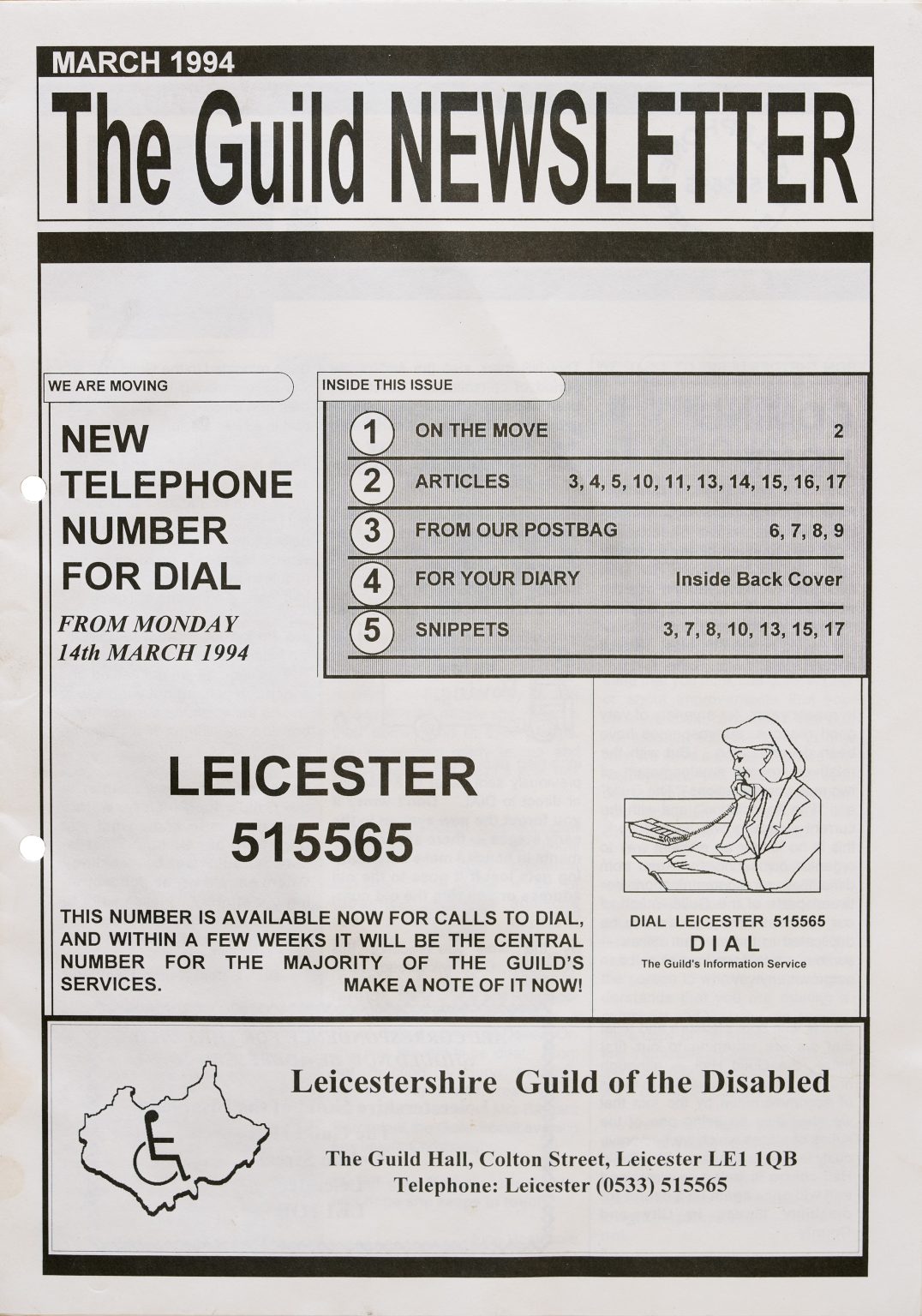 MARCH 1994

The Guild NEWSLETTER

WE ARE MOVING

NEW TELEPHONE NUMBER FOR DIAL

FROM MONDAY 14th MARCH 1994

INSIDE THIS ISSUE

1 ON THE MOVE 2

2 ARTICLES 3, 4, 5, 10, 11, 13, 14, 15, 16, 17

3 FROM OUR POSTBAG 6, 7, 8, 9

4 FOR YOUR DIARY Inside Back Cover

5 SNIPPETS 3, 7, 8, 10, 13, 15, 17

LEICESTER
515565

THIS NUMBER IS AVAILABLE NOW FOR CALLS TO DIAL, AND WITHIN A FEW WEEKS IT WILL BE THE CENTRAL NUMBER FOR THE MAJORITY OF THE GUILD'S SERVICES. MAKE A NOTE OF IT NOW!

DIAL LEICESTER 515565
DIAL
The Guild's Information Service

Leicestershire Guild of the Disabled

The Guild Hall, Colton Street, Leicester LE1 1QB
Telephone: Leicester (0533) 515565